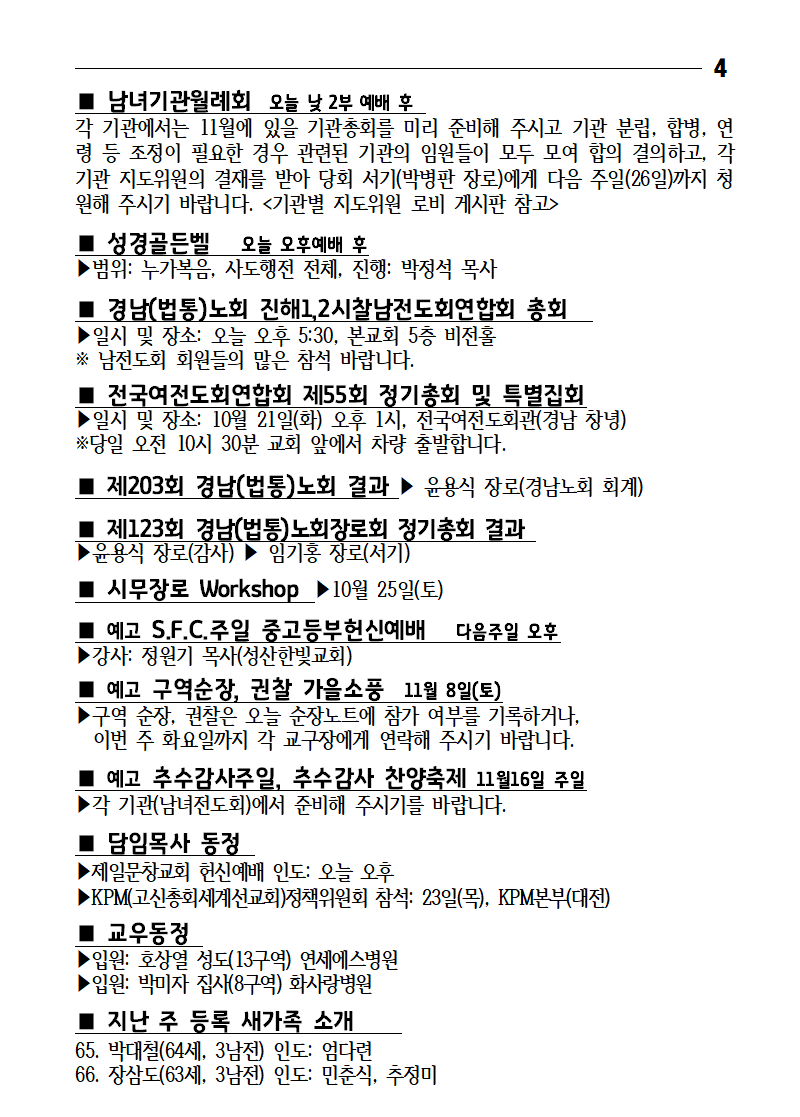 4

■ 남녀기관월례회 오늘 낮 2부 예배 후

각 기관에서는 11월에 있을 기관총회를 미리 준비해 주시고 기관 분립, 합병, 연령 등 조정이 필요한 경우 관련된 기관의 임원들이 모두 모여 합의 결의하고, 각 기관 지도위원의 결재를 받아 당회 서기(박병판 장로)에게 다음 주일(26일)까지 청원해 주시기 바랍니다. <기관별 지도위원 로비 게시판 참고>

■ 성경골든벨 오늘 오후예배 후

▶범위: 누가복음, 사도행전 전체, 진행: 박정석 목사

■ 경남(법통)노회 진해1,2시찰남전도회연합회 총회

▶일시 및 장소: 오늘 오후 5:30, 본교회 5층 비전홀
※ 남전도회 회원들의 많은 참석 바랍니다.

■ 전국여전도회연합회 제55회 정기총회 및 특별집회

▶일시 및 장소: 10월 21일(화) 오후 1시, 전국여전도회관(경남 창녕)
※당일 오전 10시 30분 교회 앞에서 차량 출발합니다.

■ 제203회 경남(법통)노회 결과 ▶ 윤용식 장로(경남노회 회계)

■ 제123회 경남(법통)노회장로회 정기총회 결과

▶윤용식 장로(감사) ▶ 임기홍 장로(서기)

■ 시무장로 Workshop ▶10월 25일(토)

■ 예고 S.F.C.주일 중고등부헌신예배 다음주일 오후

▶강사: 정원기 목사(성산한빛교회)

■ 예고 구역순장, 권찰 가을소풍 11월 8일(토)

▶구역 순장, 권찰은 오늘 순장노트에 참가 여부를 기록하거나, 이번 주 화요일까지 각 교구장에게 연락해 주시기 바랍니다.

■ 예고 추수감사주일, 추수감사 찬양축제 11월16일 주일

▶각 기관(남녀전도회)에서 준비해 주시기를 바랍니다.

■ 담임목사 동정

▶제일문창교회 헌신예배 인도: 오늘 오후
▶KPM(고신총회세계선교회)정책위원회 참석: 23일(목), KPM본부(대전)

■ 교우동정

▶입원: 호상열 성도(13구역) 연세에스병원
▶입원: 박미자 집사(8구역) 화사랑병원

■ 지난 주 등록 새가족 소개

65. 박대철(64세, 3남전) 인도: 엄다련
66. 장삼도(63세, 3남전) 인도: 민춘식, 추정미